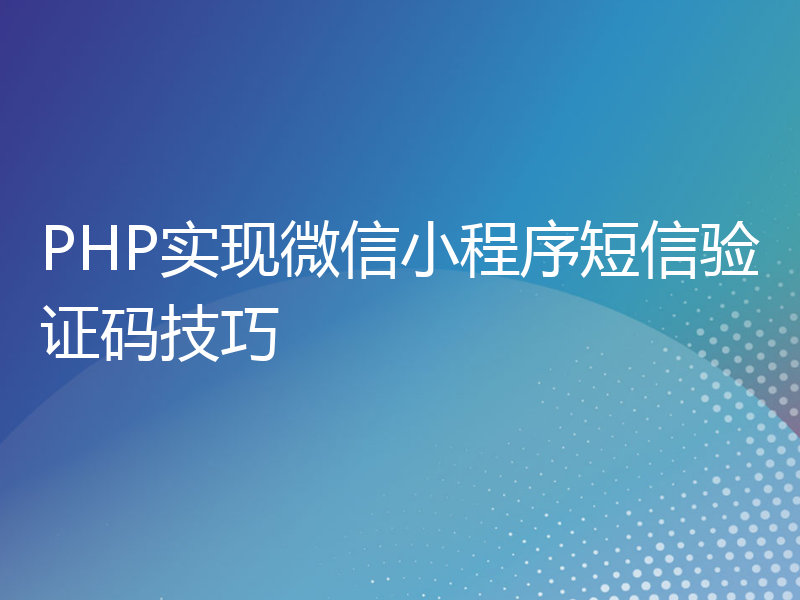 PHP实现微信小程序短信验证码技巧